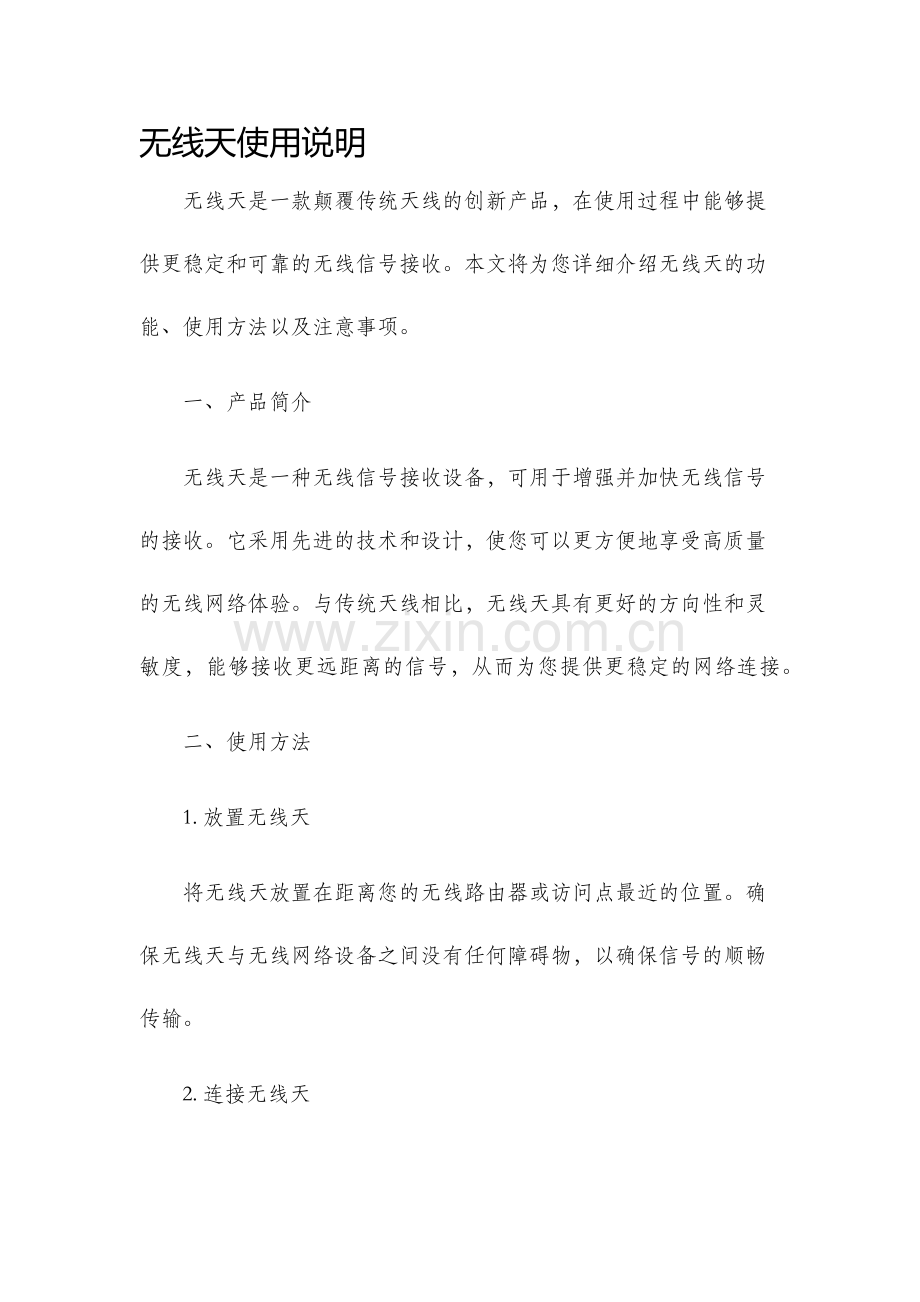 无线天使用说明

无线天是一款颠覆传统天线的创新产品，在使用过程中能够提供更稳定和可靠的无线信号接收。本文将为您详细介绍无线天的功能、使用方法以及注意事项。

一、产品简介

无线天是一种无线信号接收设备，可用于增强并加快无线信号的接收。它采用先进的技术和设计，使您可以更方便地享受高质量的无线网络体验。与传统天线相比，无线天具有更好的方向性和灵敏度，能够接收更远距离的信号，从而为您提供更稳定的网络连接。

二、使用方法

1.放置无线天

将无线天放置在距离您的无线路由器或访问点最近的位置。确保无线天与无线网络设备之间没有任何障碍物，以确保信号的顺畅传输。

2.连接无线天

www.zixin.com.cn